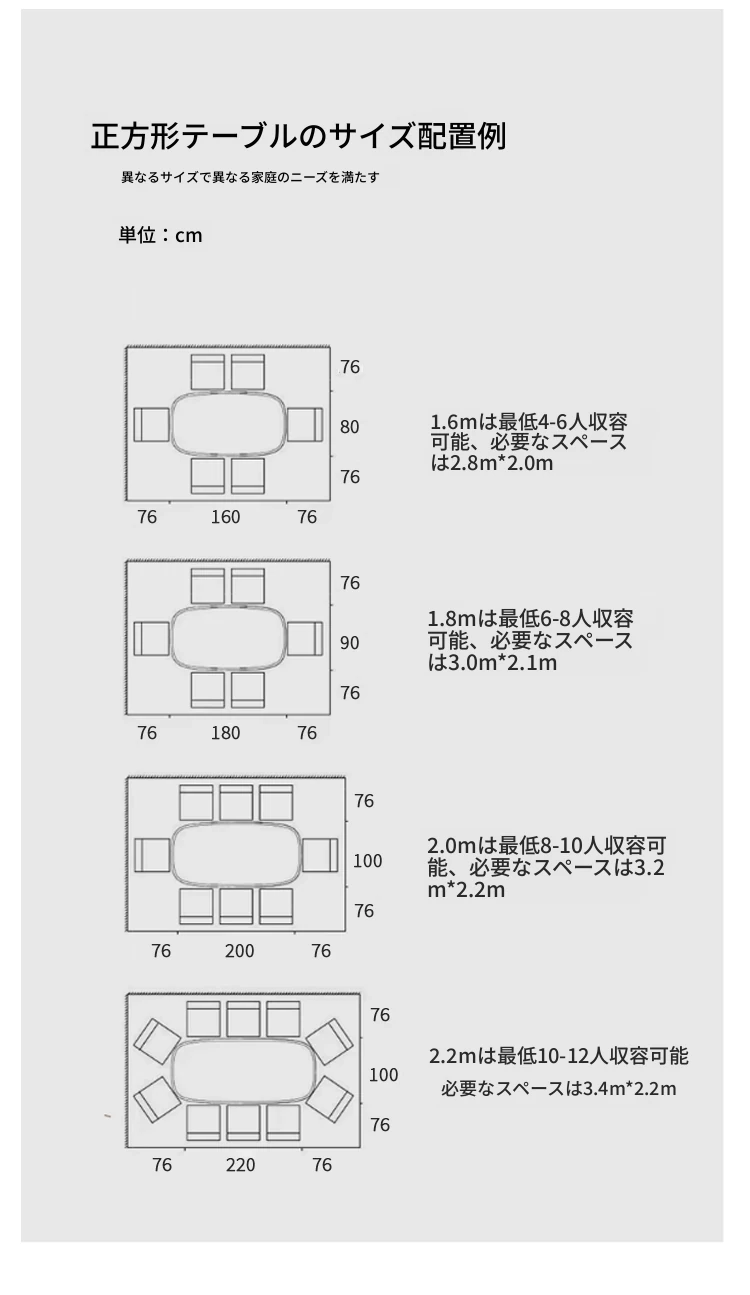 正方形テーブルのサイズ配置例

異なるサイズで異なる家庭のニーズを満たす

単位：cm

76
80
76
76 160 76

1.6mは最低4-6人収容可能、必要なスペースは2.8m*2.0m

76
90
76
76 180 76

1.8mは最低6-8人収容可能、必要なスペースは3.0m*2.1m

76
100
76
76 200 76

2.0mは最低8-10人収容可能、必要なスペースは3.2m*2.2m

76
100
76
76 220 76

2.2mは最低10-12人収容可能

必要なスペースは3.4m*2.2m